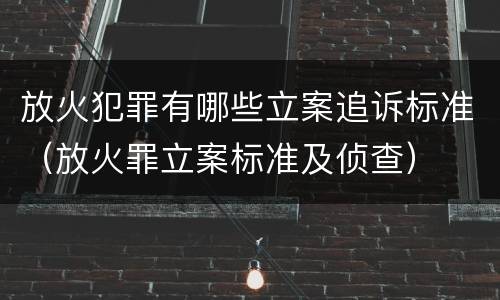 放火犯罪有哪些立案追诉标准（放火罪立案标准及侦查）